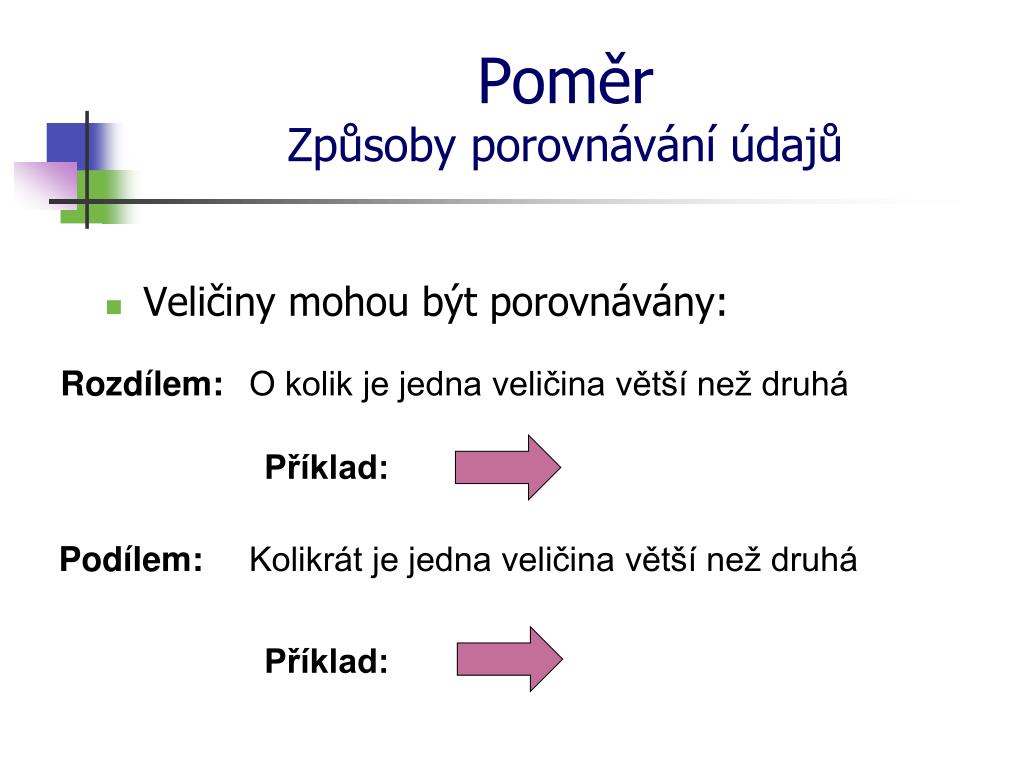 Poměr
Způsoby porovnávání údajů

Veličiny mohou být porovnávány:

Rozdílem: O kolik je jedna veličina větší než druhá

Příklad:

Podílem: Kolikrát je jedna veličina větší než druhá

Příklad: